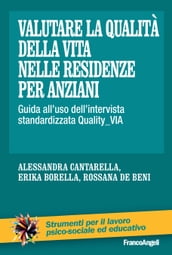 VALUTARE LA QUALITÀ DELLA VITA NELLE RESIDENZE PER ANZIANI

Guida all'uso dell'intervista standardizzata Quality_VIA

ALESSANDRA CANTARELLA, ERIKA BORELLA, ROSSANA DE BENI

Strumenti per il lavoro psico-sociale ed educativo

FrancoAngeli